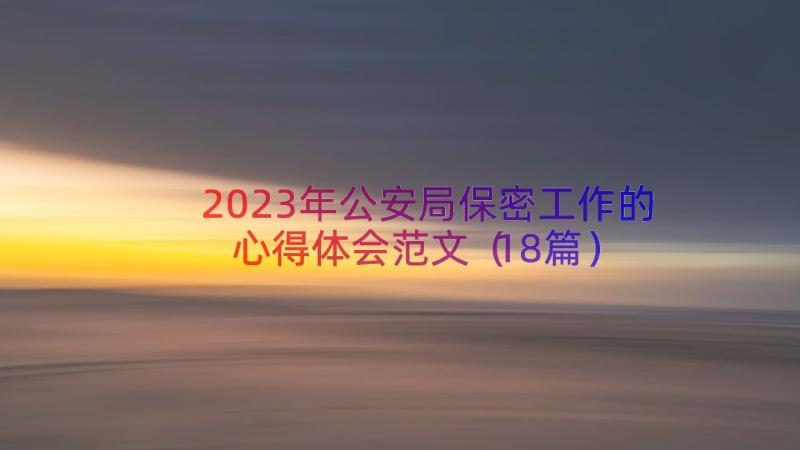 2023年公安局保密工作的心得体会范文（18篇）